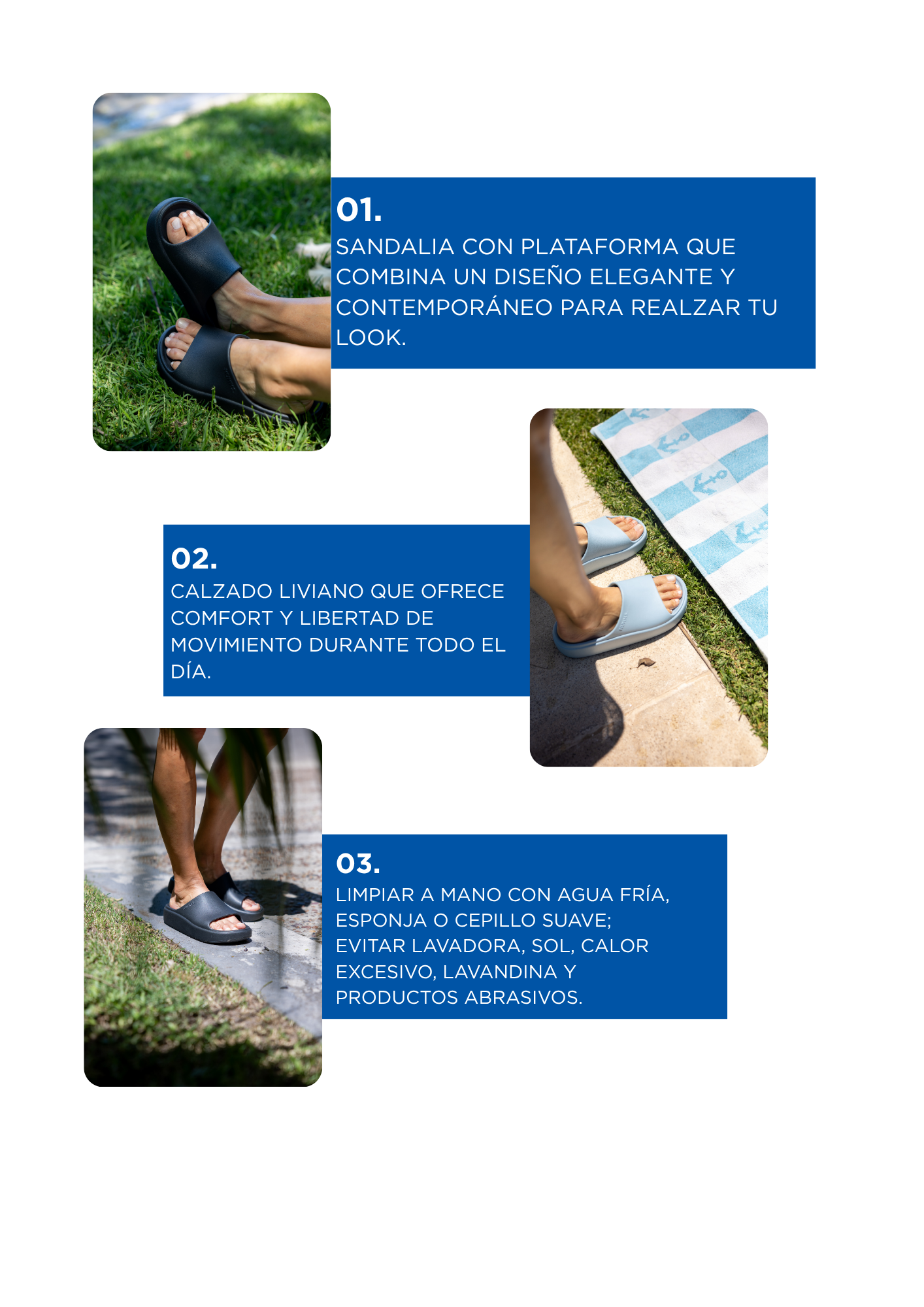 01.

SANDALIA CON PLATAFORMA QUE COMBINA UN DISEÑO ELEGANTE Y CONTEMPORÁNEO PARA REALZAR TU LOOK.

02.

CALZADO LIVIANO QUE OFRECE COMFORT Y LIBERTAD DE MOVIMIENTO DURANTE TODO EL DÍA.

03.

LIMPIAR A MANO CON AGUA FRÍA, ESPONJA O CEPILLO SUAVE; EVITAR LAVADORA, SOL, CALOR EXCESIVO, LAVANDINA Y PRODUCTOS ABRASIVOS.